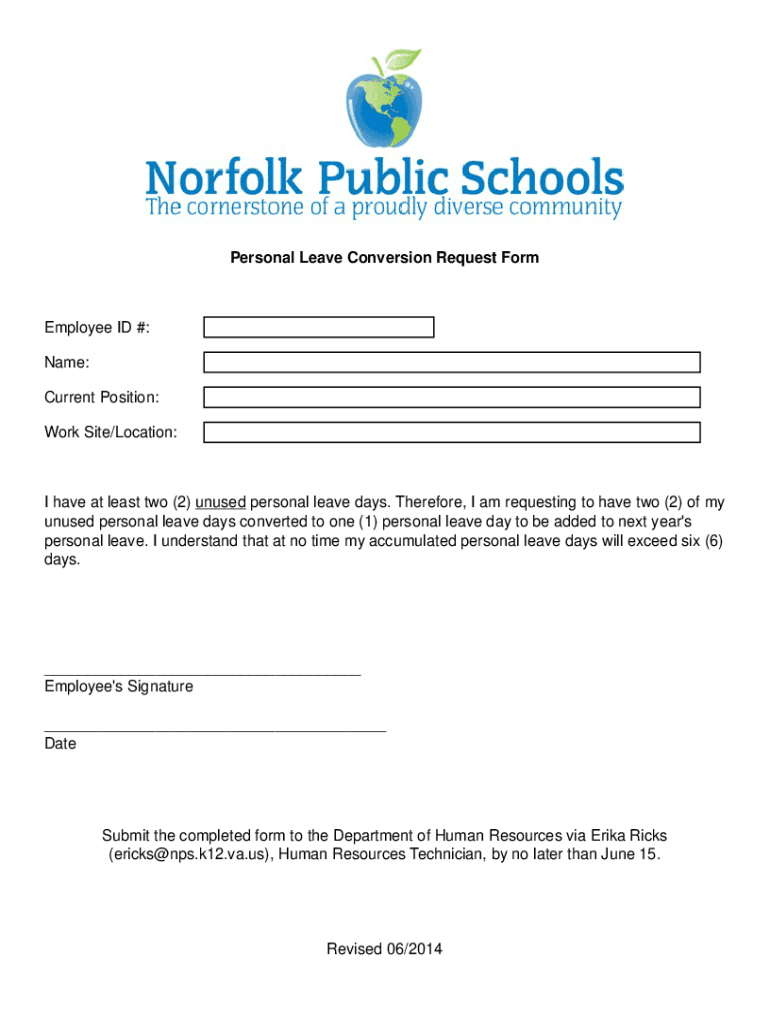 Norfolk Public Schools
The cornerstone of a proudly diverse community

Personal Leave Conversion Request Form

Employee ID #:

Name:

Current Position:

Work Site/Location:

I have at least two (2) unused personal leave days. Therefore, I am requesting to have two (2) of my unused personal leave days converted to one (1) personal leave day to be added to next year's personal leave. I understand that at no time my accumulated personal leave days will exceed six (6) days.

Employee's Signature

Date

Submit the completed form to the Department of Human Resources via Erika Ricks (ericks@nps.k12.va.us), Human Resources Technician, by no later than June 15.

Revised 06/2014